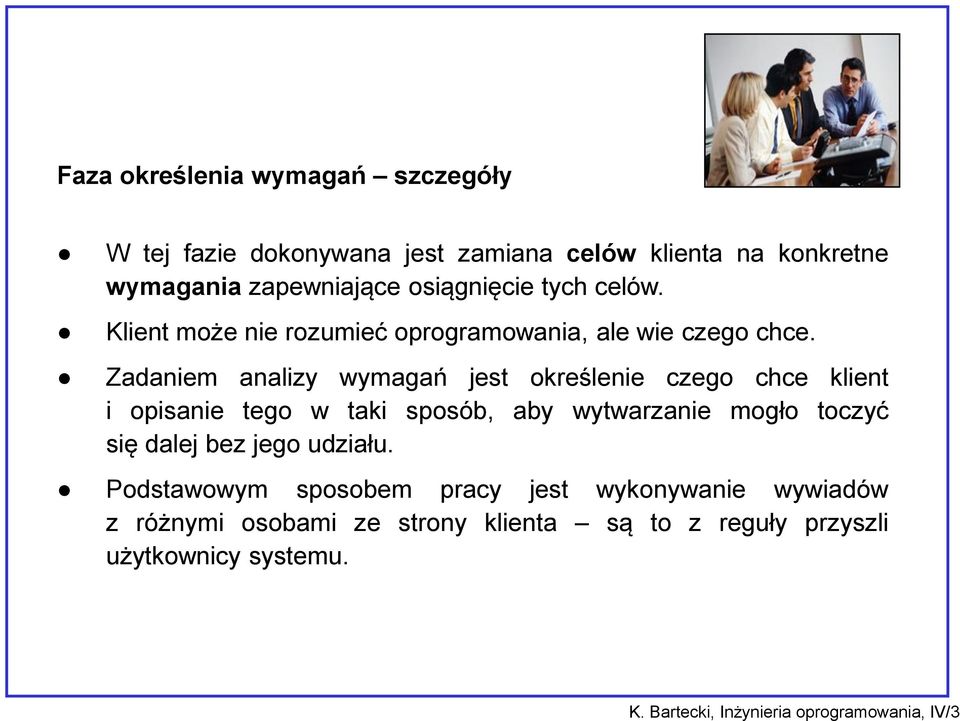 Faza określenia wymagań – szczegóły

● W tej fazie dokonywana jest zamiana celów klienta na konkretne wymagania zapewniające osiągnięcie tych celów.

● Klient może nie rozumieć oprogramowania, ale wie czego chce.

● Zadaniem analizy wymagań jest określenie czego chce klient i opisanie tego w taki sposób, aby wytwarzanie mogło toczyć się dalej bez jego udziału.

● Podstawowym sposobem pracy jest wykonywanie wywiadów z różnymi osobami ze strony klienta – są to z reguły przyszli użytkownicy systemu.

K. Bartecki, Inżynieria oprogramowania, IV/3